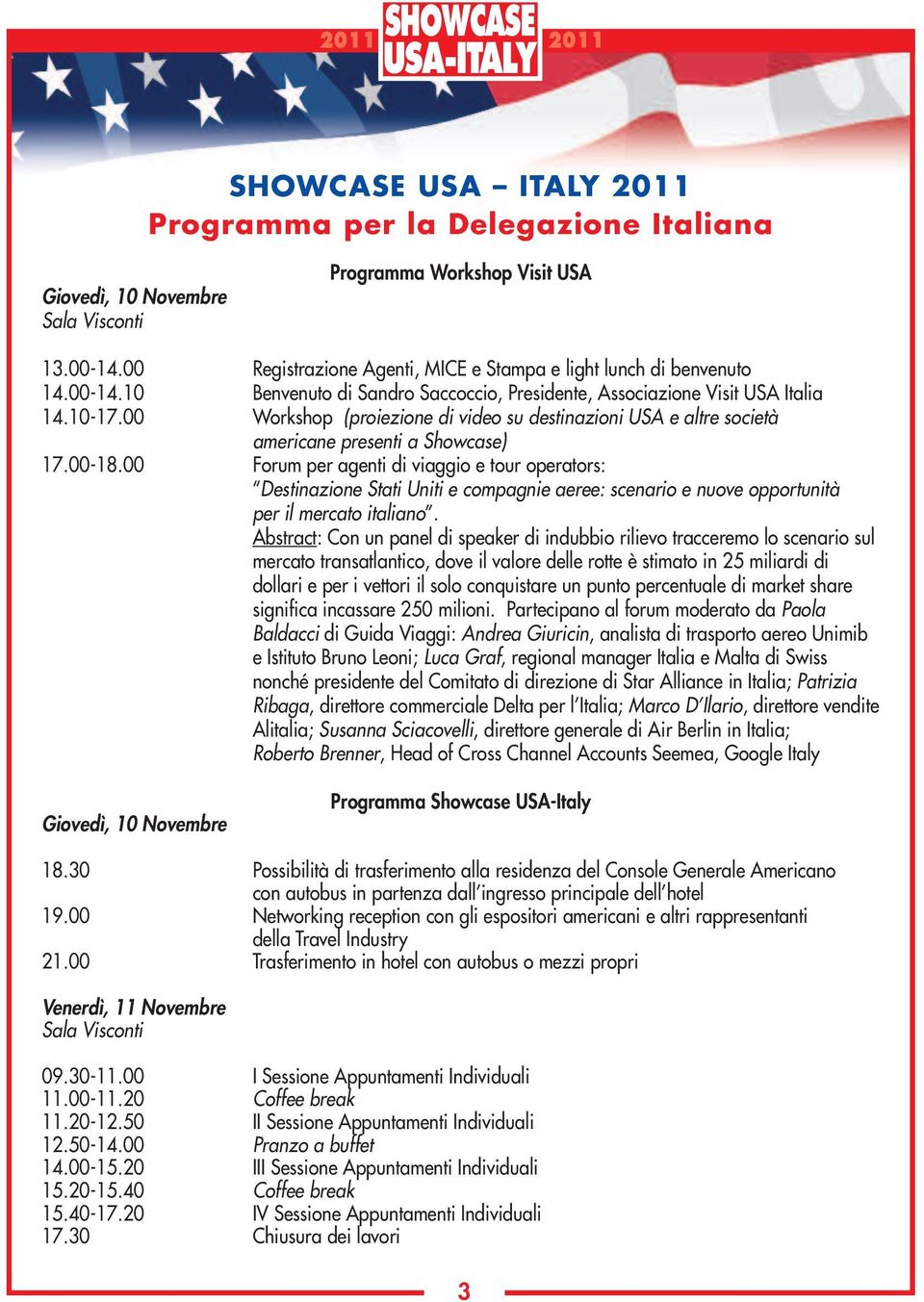 2011 SHOWCASE USA-ITALY 2011

SHOWCASE USA – ITALY 2011
Programma per la Delegazione Italiana

Programma Workshop Visit USA

Giovedì, 10 Novembre
Sala Visconti

13.00-14.00 Registrazione Agenti, MICE e Stampa e light lunch di benvenuto
14.00-14.10 Benvenuto di Sandro Saccoccio, Presidente, Associazione Visit USA Italia
14.10-17.00 Workshop (proiezione di video su destinazioni USA e altre società americane presenti a Showcase)
17.00-18.00 Forum per agenti di viaggio e tour operators: "Destinazione Stati Uniti e compagnie aeree: scenario e nuove opportunità per il mercato italiano".
Abstract: Con un panel di speaker di indubbio rilievo tracceremo lo scenario sul mercato transatlantico, dove il valore delle rotte è stimato in 25 miliardi di dollari e per i vettori il solo conquistare un punto percentuale di market share significa incassare 250 milioni. Partecipano al forum moderato da Paola Baldacci di Guida Viaggi: Andrea Giuricin, analista di trasporto aereo Unimib e Istituto Bruno Leoni; Luca Graf, regional manager Italia e Malta di Swiss nonché presidente del Comitato di direzione di Star Alliance in Italia; Patrizia Ribaga, direttore commerciale Delta per l'Italia; Marco D'Ilario, direttore vendite Alitalia; Susanna Sciacovelli, direttore generale di Air Berlin in Italia; Roberto Brenner, Head of Cross Channel Accounts Seemea, Google Italy

Programma Showcase USA-Italy

Giovedì, 10 Novembre

18.30 Possibilità di trasferimento alla residenza del Console Generale Americano con autobus in partenza dall'ingresso principale dell'hotel
19.00 Networking reception con gli espositori americani e altri rappresentanti della Travel Industry
21.00 Trasferimento in hotel con autobus o mezzi propri

Venerdì, 11 Novembre
Sala Visconti

09.30-11.00 I Sessione Appuntamenti Individuali
11.00-11.20 Coffee break
11.20-12.50 II Sessione Appuntamenti Individuali
12.50-14.00 Pranzo a buffet
14.00-15.20 III Sessione Appuntamenti Individuali
15.20-15.40 Coffee break
15.40-17.20 IV Sessione Appuntamenti Individuali
17.30 Chiusura dei lavori

3